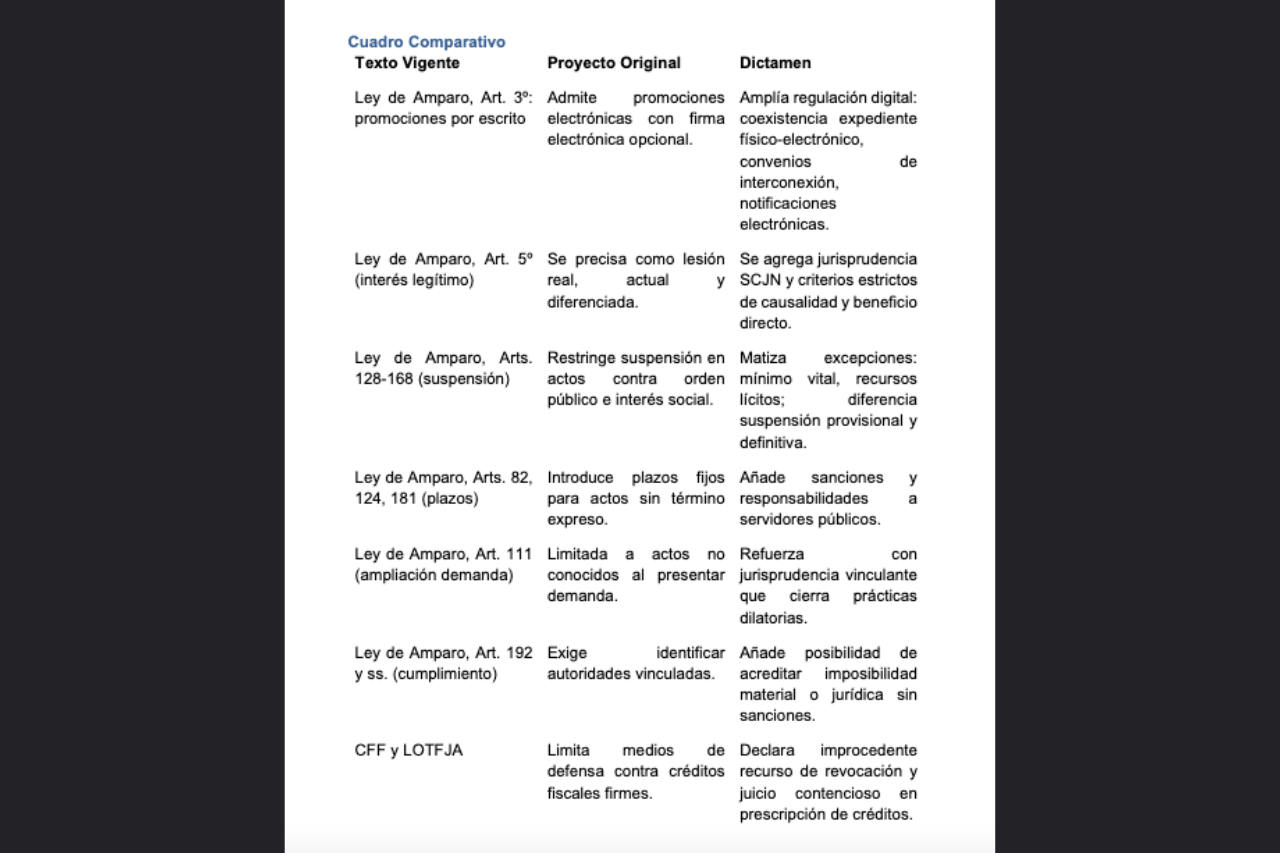 Cuadro Comparativo

| Texto Vigente | Proyecto Original | Dictamen |
|---|---|---|
| Ley de Amparo, Art. 3º: promociones por escrito | Admite promociones electrónicas con firma electrónica opcional. | Amplía regulación digital: coexistencia expediente físico-electrónico, convenios de interconexión, notificaciones electrónicas. |
| Ley de Amparo, Art. 5º (interés legítimo) | Se precisa como lesión real, actual y diferenciada. | Se agrega jurisprudencia SCJN y criterios estrictos de causalidad y beneficio directo. |
| Ley de Amparo, Arts. 128-168 (suspensión) | Restringe suspensión en actos contra orden público e interés social. | Matiza excepciones: mínimo vital, recursos lícitos; diferencia suspensión provisional y definitiva. |
| Ley de Amparo, Arts. 82, 124, 181 (plazos) | Introduce plazos fijos para actos sin término expreso. | Añade sanciones y responsabilidades a servidores públicos. |
| Ley de Amparo, Art. 111 (ampliación demanda) | Limitada a actos no conocidos al presentar demanda. | Refuerza con jurisprudencia vinculante que cierra prácticas dilatorias. |
| Ley de Amparo, Art. 192 y ss. (cumplimiento) | Exige identificar autoridades vinculadas. | Añade posibilidad de acreditar imposibilidad material o jurídica sin sanciones. |
| CFF y LOTFJA | Limita medios de defensa contra créditos fiscales firmes. | Declara improcedente recurso de revocación y juicio contencioso en prescripción de créditos. |